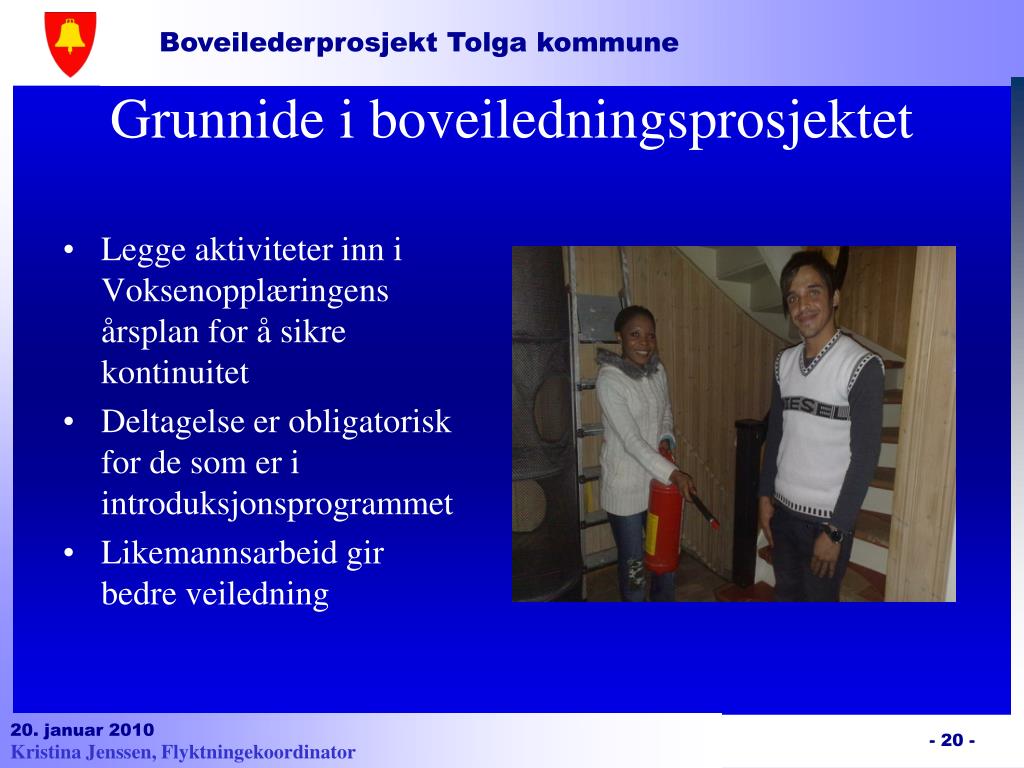 Boveilederprosjekt Tolga kommune

Grunnide i boveiledningsprosjektet

• Legge aktiviteter inn i Voksenopplæringens årsplan for å sikre kontinuitet
• Deltagelse er obligatorisk for de som er i introduksjonsprogrammet
• Likemannsarbeid gir bedre veiledning

DIESEL

20. januar 2010
Kristina Jenssen, Flyktningekoordinator

- 20 -